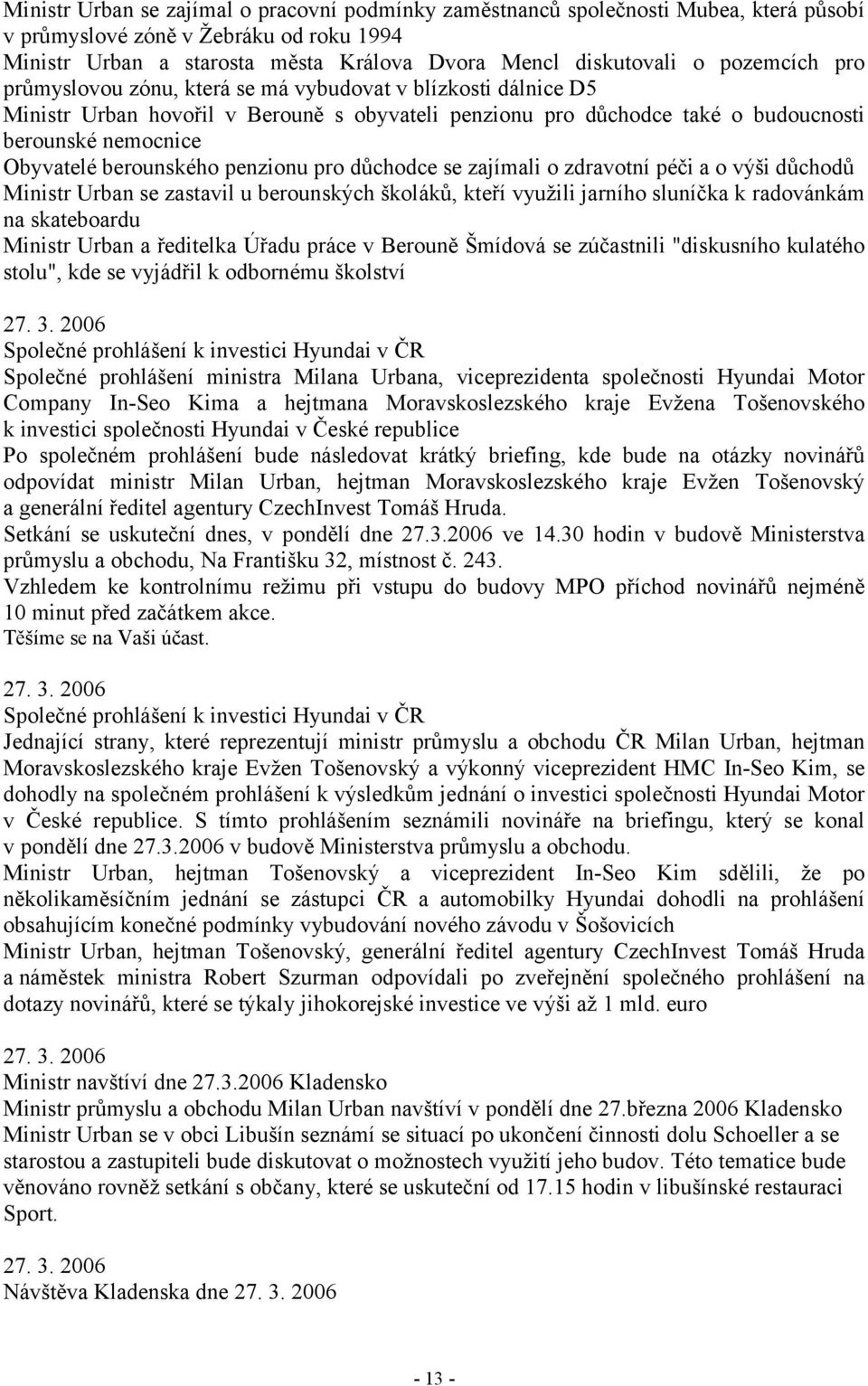 Ministr Urban se zajímal o pracovní podmínky zaměstnanců společnosti Mubea, která působí v průmyslové zóně v Žebráku od roku 1994
Ministr Urban a starosta města Králova Dvora Mencl diskutovali o pozemcích pro průmyslovou zónu, která se má vybudovat v blízkosti dálnice D5
Ministr Urban hovořil v Berouně s obyvateli penzionu pro důchodce také o budoucnosti berounské nemocnice
Obyvatelé berounského penzionu pro důchodce se zajímali o zdravotní péči a o výši důchodů
Ministr Urban se zastavil u berounských školáků, kteří využili jarního sluníčka k radovánkám na skateboardu
Ministr Urban a ředitelka Úřadu práce v Berouně Šmídová se zúčastnili "diskusního kulatého stolu", kde se vyjádřil k odbornému školství

27. 3. 2006
Společné prohlášení k investici Hyundai v ČR
Společné prohlášení ministra Milana Urbana, viceprezidenta společnosti Hyundai Motor Company In-Seo Kima a hejtmana Moravskoslezského kraje Evžena Tošenovského k investici společnosti Hyundai v České republice
Po společném prohlášení bude následovat krátký briefing, kde bude na otázky novinářů odpovídat ministr Milan Urban, hejtman Moravskoslezského kraje Evžen Tošenovský a generální ředitel agentury CzechInvest Tomáš Hruda.
Setkání se uskuteční dnes, v pondělí dne 27.3.2006 ve 14.30 hodin v budově Ministerstva průmyslu a obchodu, Na Františku 32, místnost č. 243.
Vzhledem ke kontrolnímu režimu při vstupu do budovy MPO příchod novinářů nejméně 10 minut před začátkem akce.
Těšíme se na Vaši účast.

27. 3. 2006
Společné prohlášení k investici Hyundai v ČR
Jednající strany, které reprezentují ministr průmyslu a obchodu ČR Milan Urban, hejtman Moravskoslezského kraje Evžen Tošenovský a výkonný viceprezident HMC In-Seo Kim, se dohodly na společném prohlášení k výsledkům jednání o investici společnosti Hyundai Motor v České republice. S tímto prohlášením seznámili novináře na briefingu, který se konal v pondělí dne 27.3.2006 v budově Ministerstva průmyslu a obchodu.
Ministr Urban, hejtman Tošenovský a viceprezident In-Seo Kim sdělili, že po několikaměsíčním jednání se zástupci ČR a automobilky Hyundai dohodli na prohlášení obsahujícím konečné podmínky vybudování nového závodu v Šošovicích
Ministr Urban, hejtman Tošenovský, generální ředitel agentury CzechInvest Tomáš Hruda a náměstek ministra Robert Szurman odpovídali po zveřejnění společného prohlášení na dotazy novinářů, které se týkaly jihokorejské investice ve výši až 1 mld. euro

27. 3. 2006
Ministr navštíví dne 27.3.2006 Kladensko
Ministr průmyslu a obchodu Milan Urban navštíví v pondělí dne 27.března 2006 Kladensko
Ministr Urban se v obci Libušín seznámí se situací po ukončení činnosti dolu Schoeller a se starostou a zastupiteli bude diskutovat o možnostech využití jeho budov. Této tematice bude věnováno rovněž setkání s občany, které se uskuteční od 17.15 hodin v libušínské restauraci Sport.

27. 3. 2006
Návštěva Kladenska dne 27. 3. 2006

- 13 -